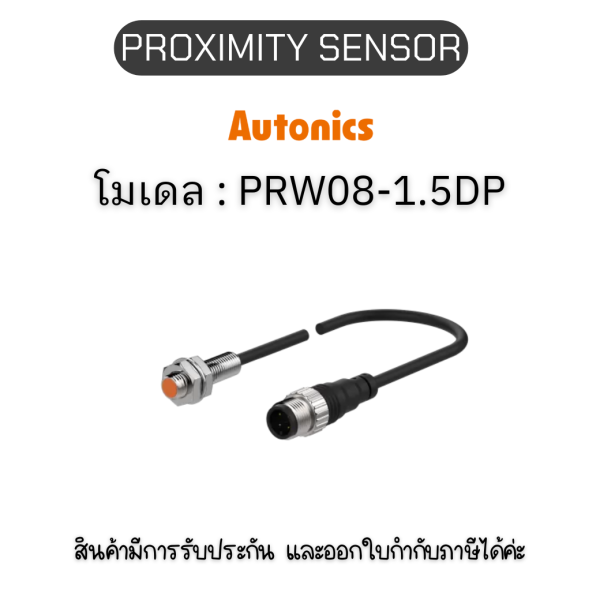 PROXIMITY SENSOR

Autonics

โมเดล : PRW08-1.5DP

สินค้ามีการรับประกัน และออกใบกำกับภาษีได้ค่ะ